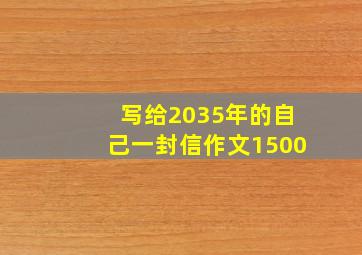 写给2035年的自己一封信作文1500